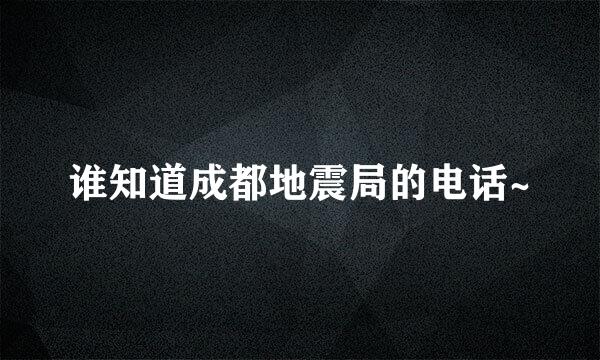 谁知道成都地震局的电话~